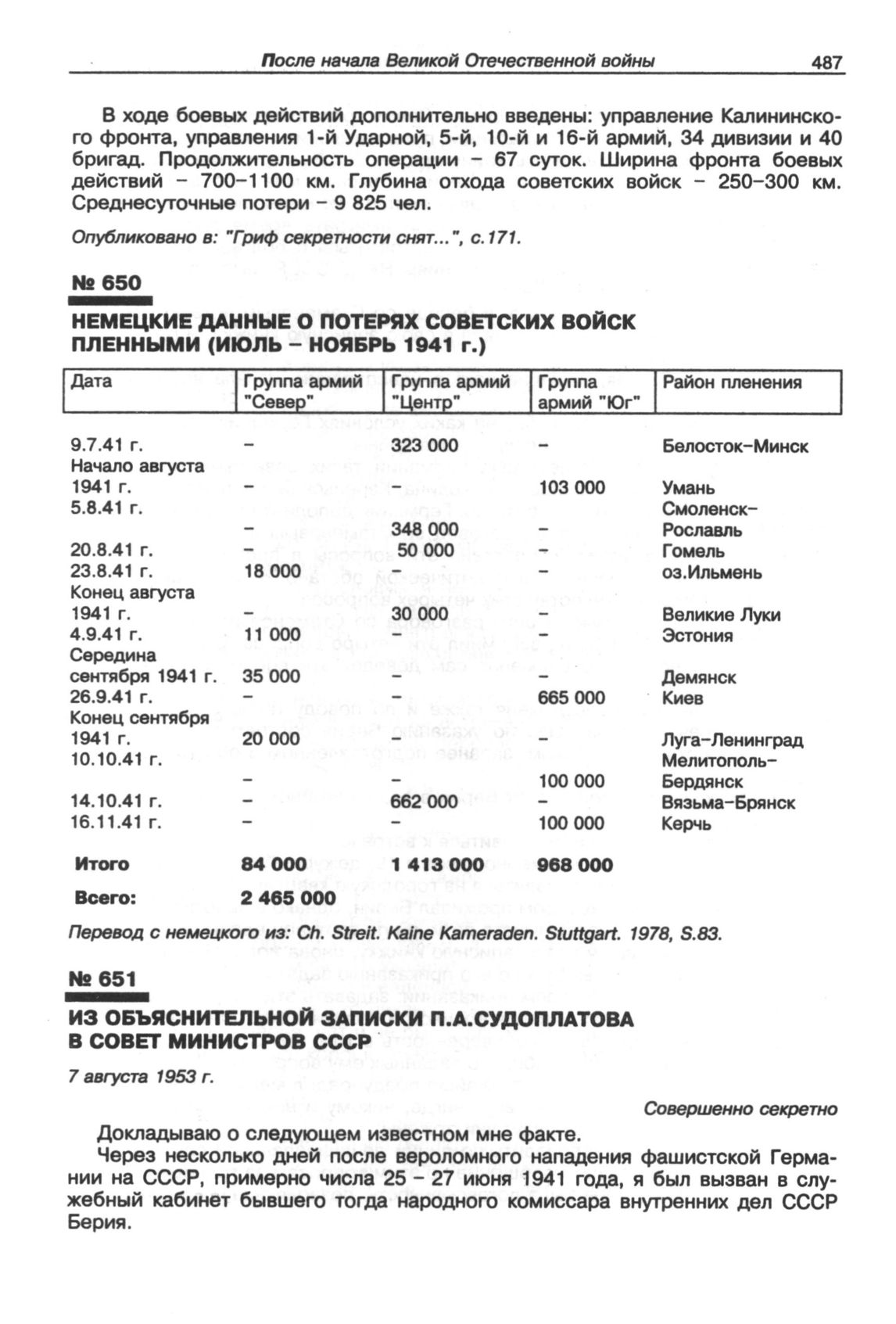 После начала Великой Отечественной войны 487

В ходе боевых действий дополнительно введены: управление Калининского фронта, управления 1-й Ударной, 5-й, 10-й и 16-й армий, 34 дивизии и 40 бригад. Продолжительность операции – 67 суток. Ширина фронта боевых действий – 700–1100 км. Глубина отхода советских войск – 250–300 км. Среднесуточные потери – 9 825 чел.

Опубликовано в: "Гриф секретности снят...", с.171.

№ 650

НЕМЕЦКИЕ ДАННЫЕ О ПОТЕРЯХ СОВЕТСКИХ ВОЙСК ПЛЕННЫМИ (ИЮЛЬ – НОЯБРЬ 1941 г.)

| Дата | Группа армий "Север" | Группа армий "Центр" | Группа армий "Юг" | Район пленения |
|---|---|---|---|---|
| 9.7.41 г. | – | 323 000 | – | Белосток–Минск |
| Начало августа 1941 г. | – | – | 103 000 | Умань |
| 5.8.41 г. | – | 348 000 | – | Смоленск–Рославль |
| 20.8.41 г. | – | 50 000 | – | Гомель |
| 23.8.41 г. | 18 000 | – | – | оз.Ильмень |
| Конец августа 1941 г. | – | 30 000 | – | Великие Луки |
| 4.9.41 г. | 11 000 | – | – | Эстония |
| Середина сентября 1941 г. | 35 000 | – | – | Демянск |
| 26.9.41 г. | – | – | 665 000 | Киев |
| Конец сентября 1941 г. | 20 000 | – | – | Луга–Ленинград |
| 10.10.41 г. | – | – | 100 000 | Мелитополь–Бердянск |
| 14.10.41 г. | – | 662 000 | – | Вязьма–Брянск |
| 16.11.41 г. | – | – | 100 000 | Керчь |
| Итого | 84 000 | 1 413 000 | 968 000 | |
| Всего: | 2 465 000 | | | |

Перевод с немецкого из: Ch. Streit. Kaine Kameraden. Stuttgart. 1978, S.83.

№ 651

ИЗ ОБЪЯСНИТЕЛЬНОЙ ЗАПИСКИ П.А.СУДОПЛАТОВА В СОВЕТ МИНИСТРОВ СССР

7 августа 1953 г.

Совершенно секретно

Докладываю о следующем известном мне факте.

Через несколько дней после вероломного нападения фашистской Германии на СССР, примерно числа 25 – 27 июня 1941 года, я был вызван в служебный кабинет бывшего тогда народного комиссара внутренних дел СССР Берия.